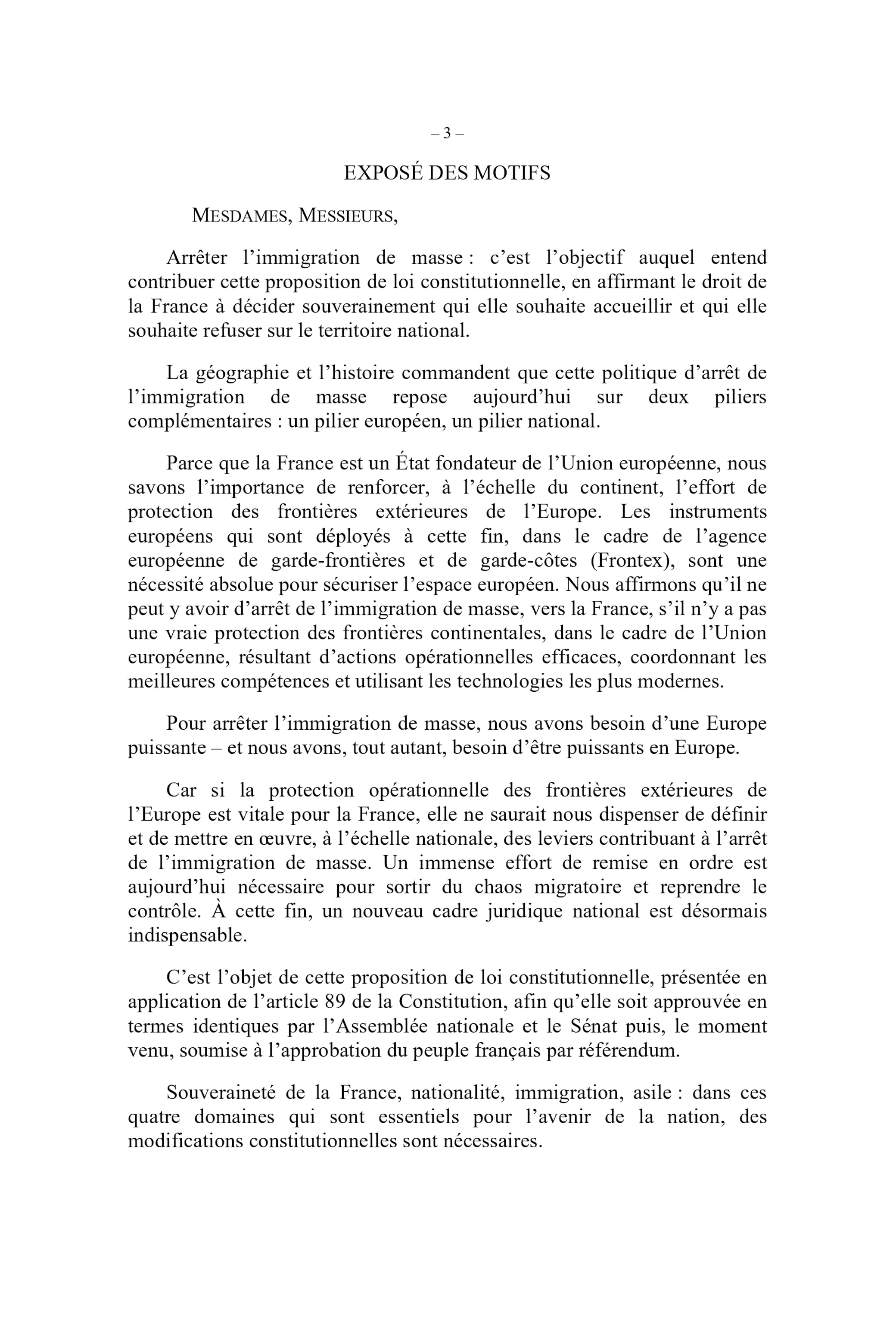 – 3 –

EXPOSÉ DES MOTIFS

MESDAMES, MESSIEURS,

Arrêter l’immigration de masse : c’est l’objectif auquel entend contribuer cette proposition de loi constitutionnelle, en affirmant le droit de la France à décider souverainement qui elle souhaite accueillir et qui elle souhaite refuser sur le territoire national.

La géographie et l’histoire commandent que cette politique d’arrêt de l’immigration de masse repose aujourd’hui sur deux piliers complémentaires : un pilier européen, un pilier national.

Parce que la France est un État fondateur de l’Union européenne, nous savons l’importance de renforcer, à l’échelle du continent, l’effort de protection des frontières extérieures de l’Europe. Les instruments européens qui sont déployés à cette fin, dans le cadre de l’agence européenne de garde-frontières et de garde-côtes (Frontex), sont une nécessité absolue pour sécuriser l’espace européen. Nous affirmons qu’il ne peut y avoir d’arrêt de l’immigration de masse, vers la France, s’il n’y a pas une vraie protection des frontières continentales, dans le cadre de l’Union européenne, résultant d’actions opérationnelles efficaces, coordonnant les meilleures compétences et utilisant les technologies les plus modernes.

Pour arrêter l’immigration de masse, nous avons besoin d’une Europe puissante – et nous avons, tout autant, besoin d’être puissants en Europe.

Car si la protection opérationnelle des frontières extérieures de l’Europe est vitale pour la France, elle ne saurait nous dispenser de définir et de mettre en œuvre, à l’échelle nationale, des leviers contribuant à l’arrêt de l’immigration de masse. Un immense effort de remise en ordre est aujourd’hui nécessaire pour sortir du chaos migratoire et reprendre le contrôle. À cette fin, un nouveau cadre juridique national est désormais indispensable.

C’est l’objet de cette proposition de loi constitutionnelle, présentée en application de l’article 89 de la Constitution, afin qu’elle soit approuvée en termes identiques par l’Assemblée nationale et le Sénat puis, le moment venu, soumise à l’approbation du peuple français par référendum.

Souveraineté de la France, nationalité, immigration, asile : dans ces quatre domaines qui sont essentiels pour l’avenir de la nation, des modifications constitutionnelles sont nécessaires.